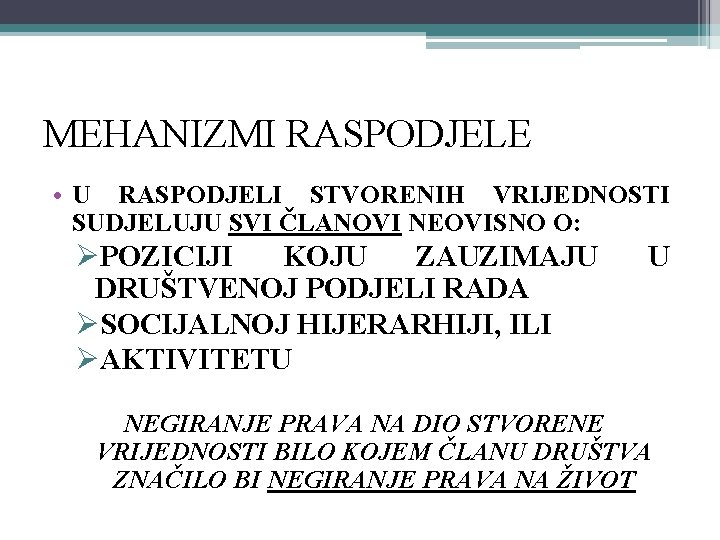 MEHANIZMI RASPODJELE

• U RASPODJELI STVORENIH VRIJEDNOSTI SUDJELUJU SVI ČLANOVI NEOVISNO O:

➢POZICIJI KOJU ZAUZIMAJU U DRUŠTVENOJ PODJELI RADA

➢SOCIJALNOJ HIJERARHIJI, ILI

➢AKTIVITETU

NEGIRANJE PRAVA NA DIO STVORENE VRIJEDNOSTI BILO KOJEM ČLANU DRUŠTVA ZNAČILO BI NEGIRANJE PRAVA NA ŽIVOT